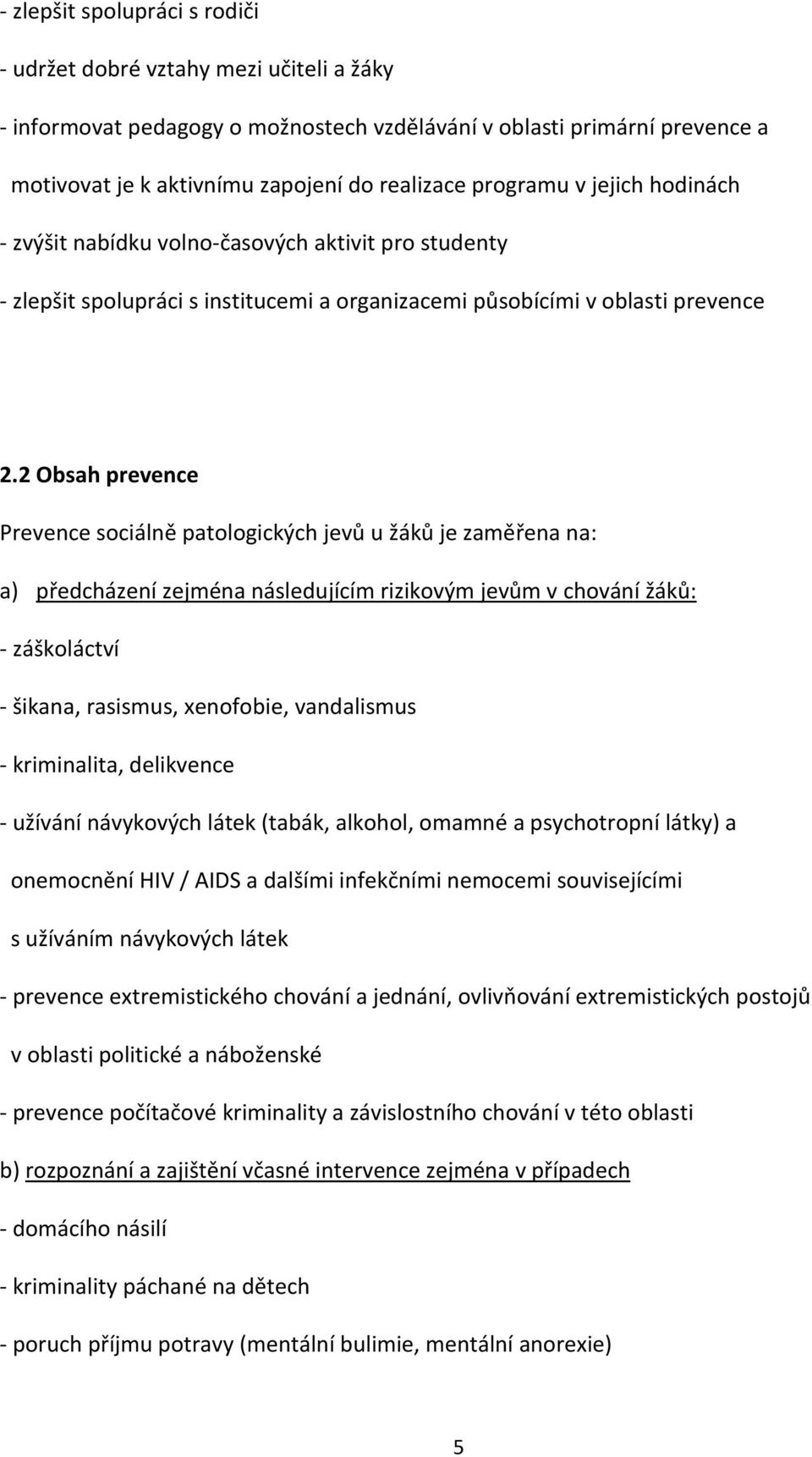 - zlepšit spolupráci s rodiči

- udržet dobré vztahy mezi učiteli a žáky

- informovat pedagogy o možnostech vzdělávání v oblasti primární prevence a motivovat je k aktivnímu zapojení do realizace programu v jejich hodinách

- zvýšit nabídku volno-časových aktivit pro studenty

- zlepšit spolupráci s institucemi a organizacemi působícími v oblasti prevence

2.2 Obsah prevence

Prevence sociálně patologických jevů u žáků je zaměřena na:

a) předcházení zejména následujícím rizikovým jevům v chování žáků:

- záškoláctví

- šikana, rasismus, xenofobie, vandalismus

- kriminalita, delikvence

- užívání návykových látek (tabák, alkohol, omamné a psychotropní látky) a onemocnění HIV / AIDS a dalšími infekčními nemocemi souvisejícími s užíváním návykových látek

- prevence extremistického chování a jednání, ovlivňování extremistických postojů v oblasti politické a náboženské

- prevence počítačové kriminality a závislostního chování v této oblasti

b) rozpoznání a zajištění včasné intervence zejména v případech

- domácího násilí

- kriminality páchané na dětech

- poruch příjmu potravy (mentální bulimie, mentální anorexie)

5